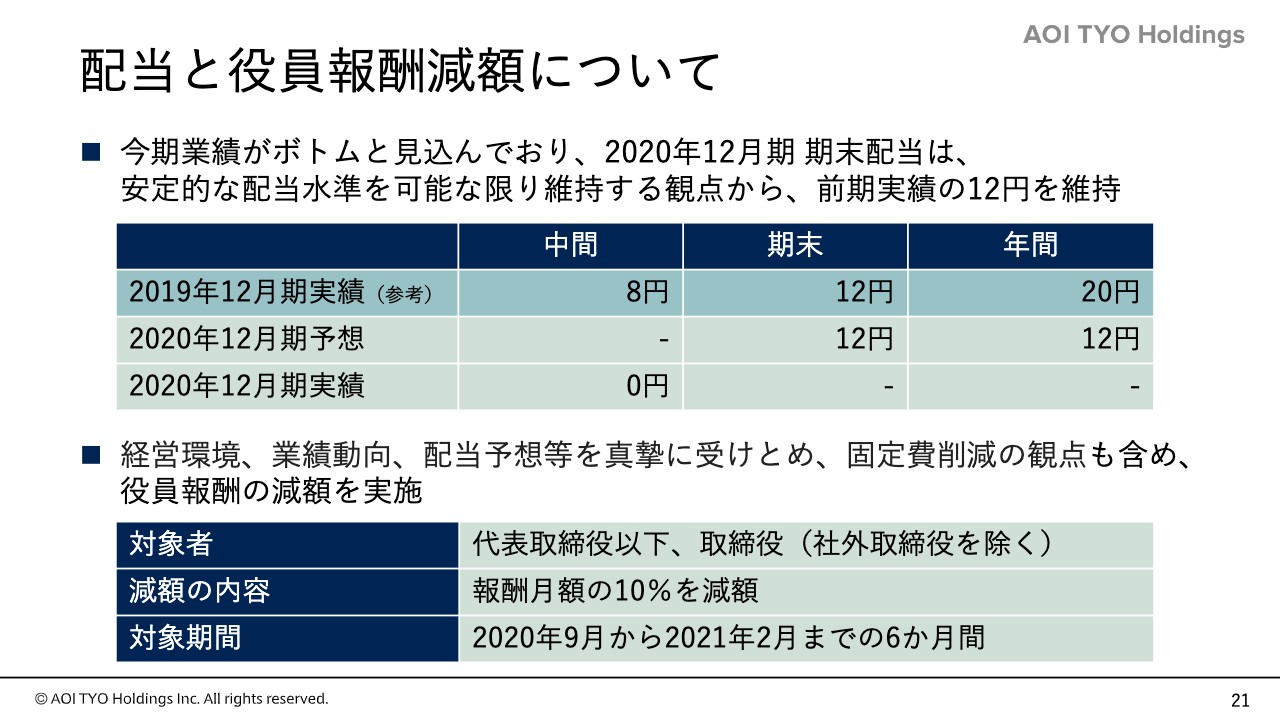 AOI TYO Holdings

配当と役員報酬減額について

■ 今期業績がボトムと見込んでおり、2020年12月期 期末配当は、安定的な配当水準を可能な限り維持する観点から、前期実績の12円を維持

| | 中間 | 期末 | 年間 |
|---|---|---|---|
| 2019年12月期実績（参考） | 8円 | 12円 | 20円 |
| 2020年12月期予想 | - | 12円 | 12円 |
| 2020年12月期実績 | 0円 | - | - |

■ 経営環境、業績動向、配当予想等を真摯に受けとめ、固定費削減の観点も含め、役員報酬の減額を実施

| 対象者 | 代表取締役以下、取締役（社外取締役を除く） |
|---|---|
| 減額の内容 | 報酬月額の10％を減額 |
| 対象期間 | 2020年9月から2021年2月までの6か月間 |

© AOI TYO Holdings Inc. All rights reserved.

21